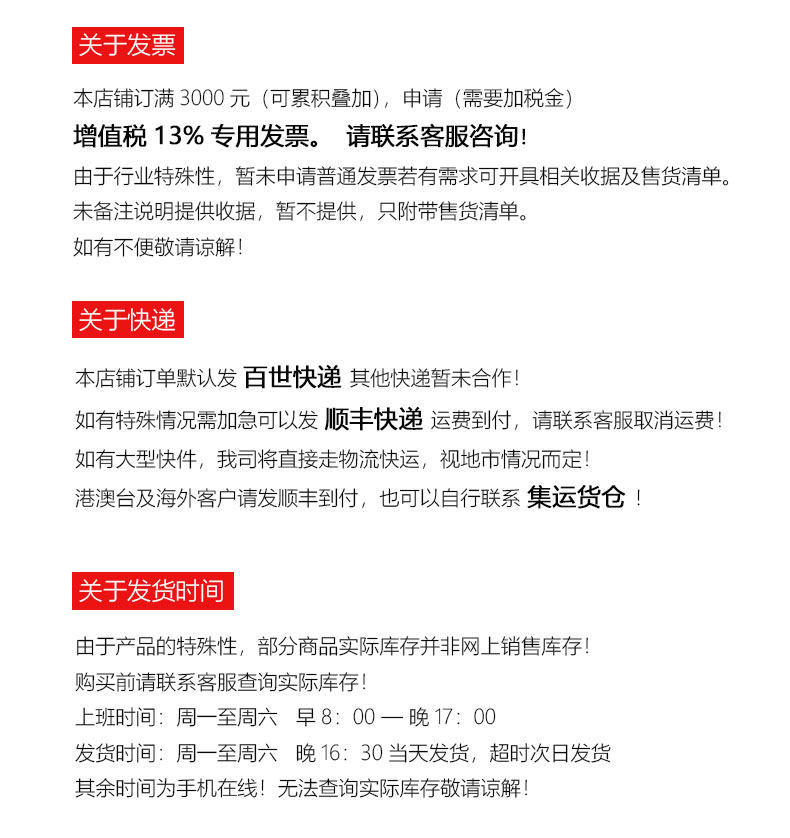 关于发票

本店铺订满 3000 元（可累积叠加），申请（需要加税金）

增值税 13% 专用发票。 请联系客服咨询！

由于行业特殊性，暂未申请普通发票若有需求可开具相关收据及售货清单。

未备注说明提供收据，暂不提供，只附带售货清单。

如有不便敬请谅解！

关于快递

本店铺订单默认发 百世快递 其他快递暂未合作！

如有特殊情况需加急可以发 顺丰快递 运费到付，请联系客服取消运费！

如有大型快件，我司将直接走物流快运，视地市情况而定！

港澳台及海外客户请发顺丰到付，也可以自行联系 集运货仓 ！

关于发货时间

由于产品的特殊性，部分商品实际库存并非网上销售库存！

购买前请联系客服查询实际库存！

上班时间：周一至周六 早 8：00 — 晚 17：00

发货时间：周一至周六 晚 16：30 当天发货，超时次日发货

其余时间为手机在线！无法查询实际库存敬请谅解！